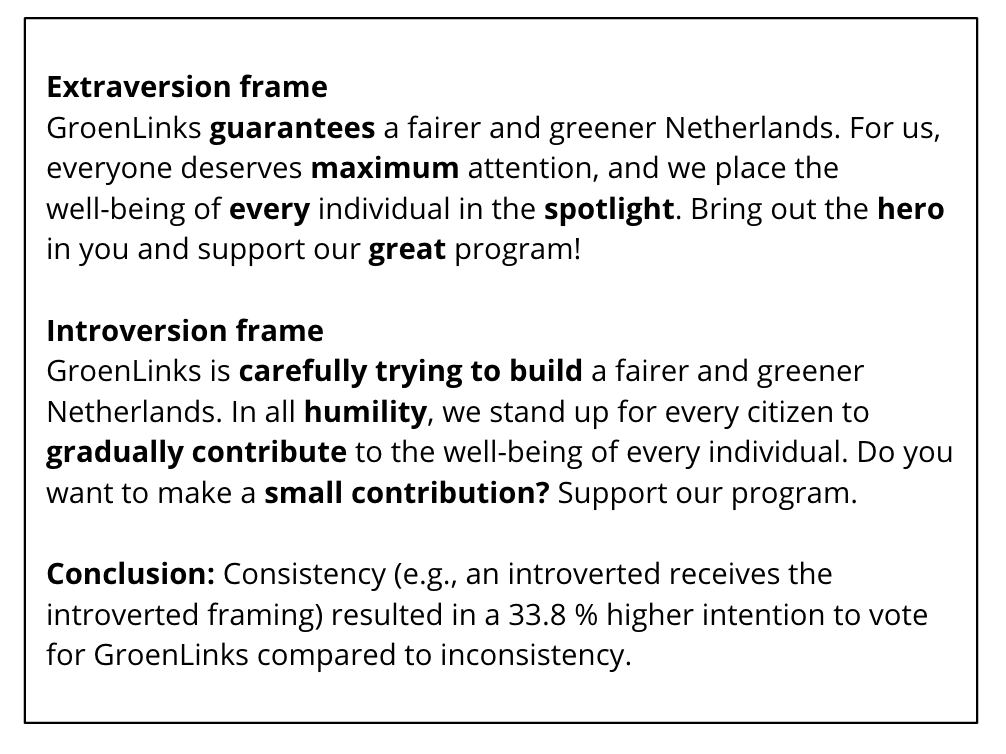 Extraversion frame
GroenLinks guarantees a fairer and greener Netherlands. For us, everyone deserves maximum attention, and we place the well-being of every individual in the spotlight. Bring out the hero in you and support our great program!

Introversion frame
GroenLinks is carefully trying to build a fairer and greener Netherlands. In all humility, we stand up for every citizen to gradually contribute to the well-being of every individual. Do you want to make a small contribution? Support our program.

Conclusion: Consistency (e.g., an introverted receives the introverted framing) resulted in a 33.8 % higher intention to vote for GroenLinks compared to inconsistency.